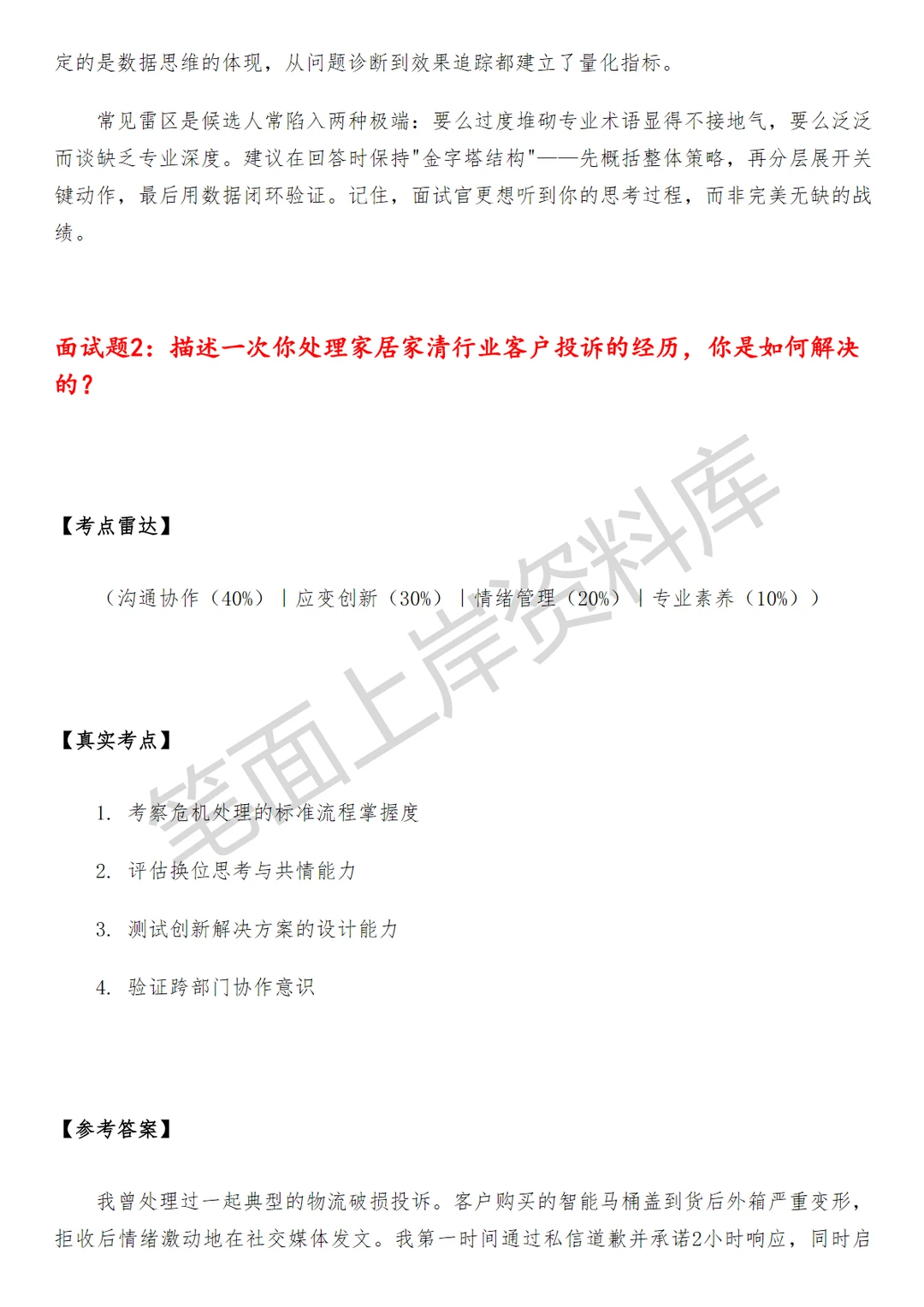 定的是数据思维的体现，从问题诊断到效果追踪都建立了量化指标。

常见雷区是候选人常陷入两种极端：要么过度堆砌专业术语显得不接地气，要么泛泛而谈缺乏专业深度。建议在回答时保持"金字塔结构"——先概括整体策略，再分层展开关键动作，最后用数据闭环验证。记住，面试官更想听到你的思考过程，而非完美无缺的战绩。

面试题2：描述一次你处理家居家清行业客户投诉的经历，你是如何解决的？

【考点雷达】

（沟通协作（40%）｜应变创新（30%）｜情绪管理（20%）｜专业素养（10%））

【真实考点】

1. 考察危机处理的标准流程掌握度

2. 评估换位思考与共情能力

3. 测试创新解决方案的设计能力

4. 验证跨部门协作意识

【参考答案】

我曾处理过一起典型的物流破损投诉。客户购买的智能马桶盖到货后外箱严重变形，拒收后情绪激动地在社交媒体发文。我第一时间通过私信道歉并承诺2小时响应，同时启

笔面上岸资料库